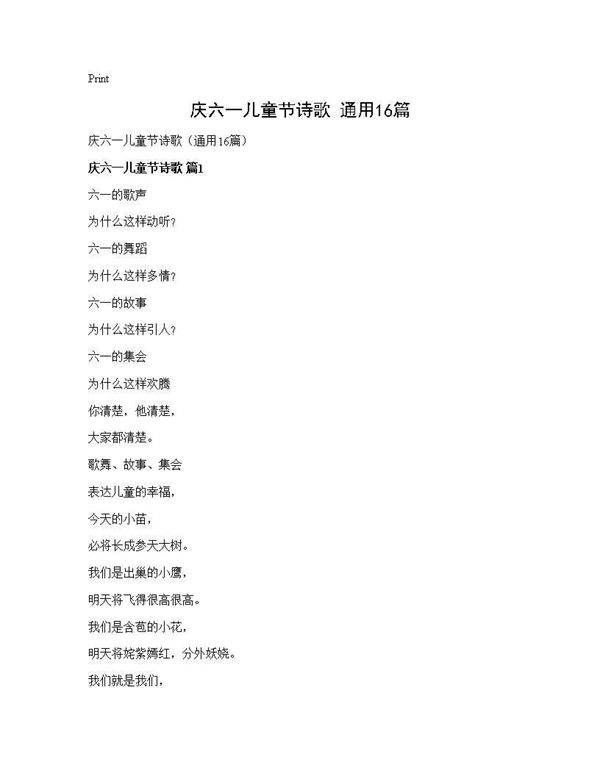 Print

庆六一儿童节诗歌 通用16篇

庆六一儿童节诗歌（通用16篇）

庆六一儿童节诗歌 篇1

六一的歌声

为什么这样动听？

六一的舞蹈

为什么这样多情？

六一的故事

为什么这样引人？

六一的集会

为什么这样欢腾

你清楚，他清楚，

大家都清楚。

歌舞、故事、集会

表达儿童的幸福，

今天的小苗，

必将长成参天大树。

我们是出巢的小鹰，

明天将飞得很高很高。

我们是含苞的小花，

明天将姹紫嫣红，分外妖娆。

我们就是我们，